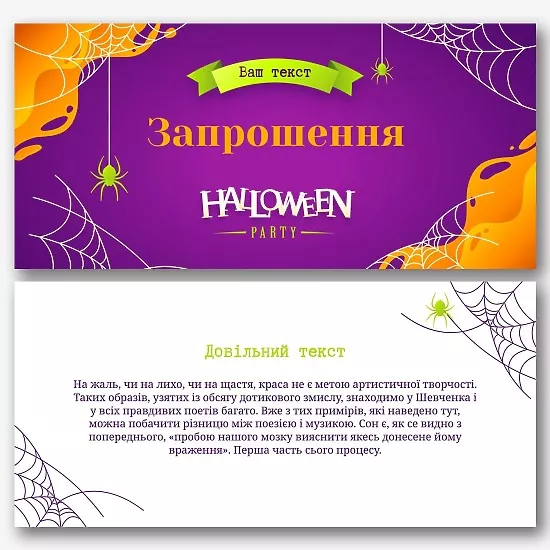 Ваш текст

Запрошення

HALLOWEEN
PARTY

Довільний текст

На жаль, чи на лихо, чи на щастя, краса не є метою артистичної творчості. Таких образів, узятих із обсягу дотикового змислу, знаходимо у Шевченка і у всіх правдивих поетів багато. Вже з тих примірів, які наведено тут, можна побачити різницю між поезією і музикою. Сон є, як се видно з попереднього, «пробою нашого мозку вияснити якесь донесене йому враження». Перша часть сього процесу.